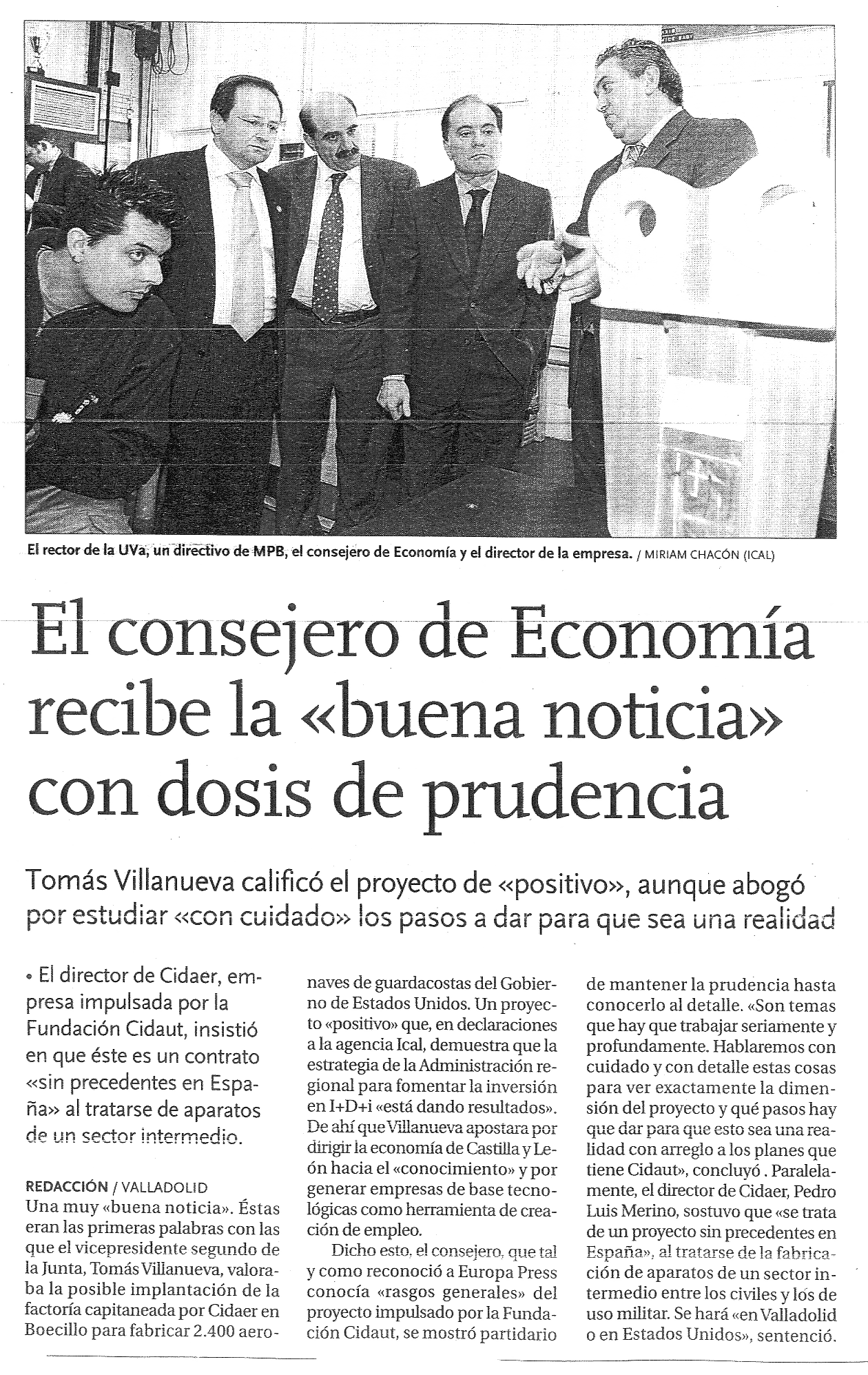 El rector de la UVa, un directivo de MPB, el consejero de Economía y el director de la empresa. / MIRIAM CHACÓN (ICAL)

El consejero de Economía recibe la «buena noticia» con dosis de prudencia

Tomás Villanueva calificó el proyecto de «positivo», aunque abogó por estudiar «con cuidado» los pasos a dar para que sea una realidad

• El director de Cidaer, empresa impulsada por la Fundación Cidaut, insistió en que éste es un contrato «sin precedentes en España» al tratarse de aparatos de un sector intermedio.

REDACCIÓN / VALLADOLID
Una muy «buena noticia». Éstas eran las primeras palabras con las que el vicepresidente segundo de la Junta, Tomás Villanueva, valoraba la posible implantación de la factoría capitaneada por Cidaer en Boecillo para fabricar 2.400 aeronaves de guardacostas del Gobierno de Estados Unidos. Un proyecto «positivo» que, en declaraciones a la agencia Ical, demuestra que la estrategia de la Administración regional para fomentar la inversión en I+D+i «está dando resultados». De ahí que Villanueva apostara por dirigir la economía de Castilla y León hacia el «conocimiento» y por generar empresas de base tecnológicas como herramienta de creación de empleo.

Dicho esto, el consejero, que tal y como reconoció a Europa Press conocía «rasgos generales» del proyecto impulsado por la Fundación Cidaut, se mostró partidario de mantener la prudencia hasta conocerlo al detalle. «Son temas que hay que trabajar seriamente y profundamente. Hablaremos con cuidado y con detalle estas cosas para ver exactamente la dimensión del proyecto y qué pasos hay que dar para que esto sea una realidad con arreglo a los planes que tiene Cidaut», concluyó . Paralelamente, el director de Cidaer, Pedro Luis Merino, sostuvo que «se trata de un proyecto sin precedentes en España», al tratarse de la fabricación de aparatos de un sector intermedio entre los civiles y los de uso militar. Se hará «en Valladolid o en Estados Unidos», sentenció.